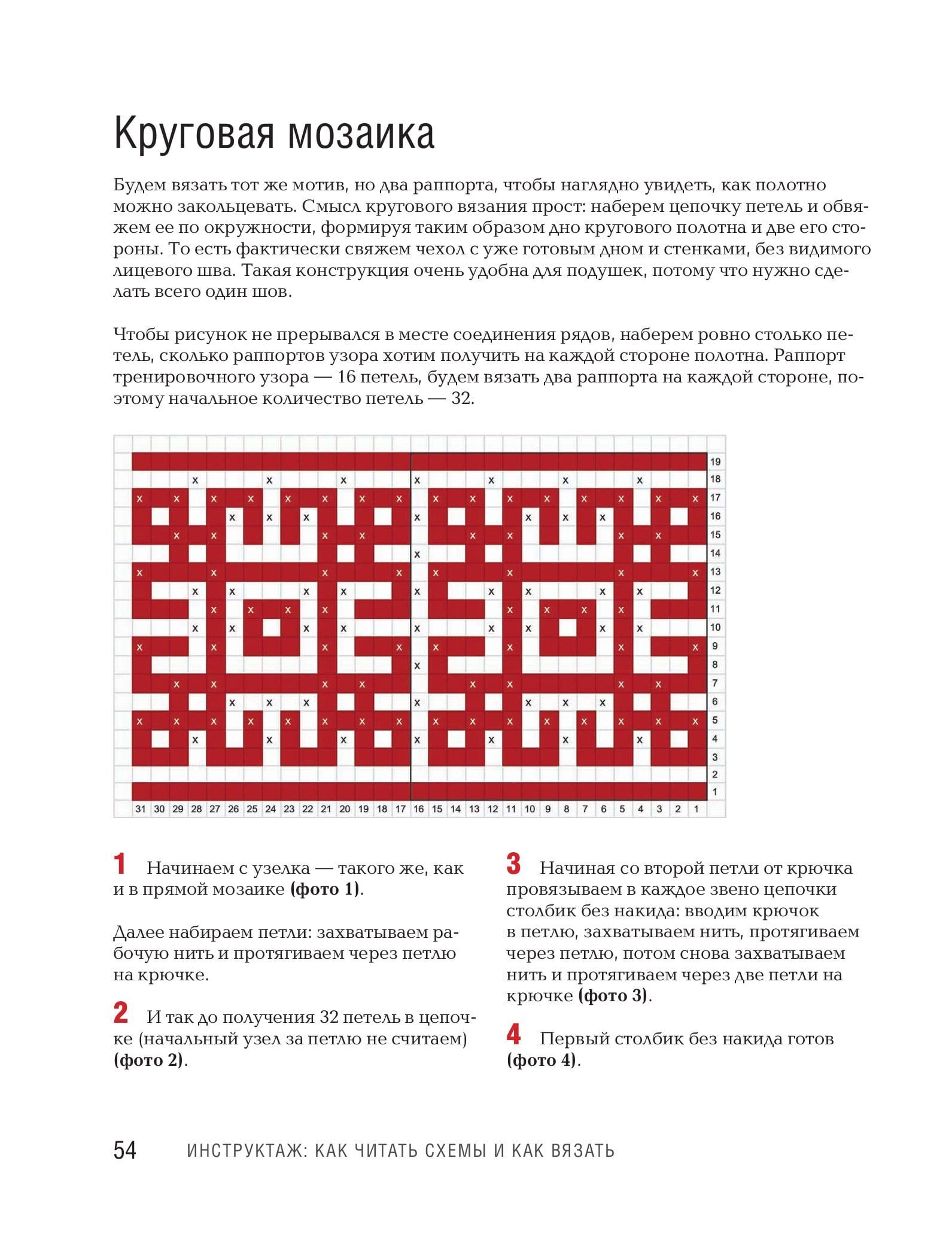 Круговая мозаика

Будем вязать тот же мотив, но два раппорта, чтобы наглядно увидеть, как полотно можно закольцевать. Смысл кругового вязания прост: наберем цепочку петель и обвяжем ее по окружности, формируя таким образом дно кругового полотна и две его стороны. То есть фактически свяжем чехол с уже готовым дном и стенками, без видимого лицевого шва. Такая конструкция очень удобна для подушек, потому что нужно сделать всего один шов.

Чтобы рисунок не прерывался в месте соединения рядов, наберем ровно столько петель, сколько раппортов узора хотим получить на каждой стороне полотна. Раппорт тренировочного узора — 16 петель, будем вязать два раппорта на каждой стороне, поэтому начальное количество петель — 32.

19
18
17
16
15
14
13
12
11
10
9
8
7
6
5
4
3
2
1

31 30 29 28 27 26 25 24 23 22 21 20 19 18 17 16 15 14 13 12 11 10 9 8 7 6 5 4 3 2 1

1 Начинаем с узелка — такого же, как и в прямой мозаике (фото 1).

Далее набираем петли: захватываем рабочую нить и протягиваем через петлю на крючке.

2 И так до получения 32 петель в цепочке (начальный узел за петлю не считаем) (фото 2).

3 Начиная со второй петли от крючка провязываем в каждое звено цепочки столбик без накида: вводим крючок в петлю, захватываем нить, протягиваем через петлю, потом снова захватываем нить и протягиваем через две петли на крючке (фото 3).

4 Первый столбик без накида готов (фото 4).

54 ИНСТРУКТАЖ: КАК ЧИТАТЬ СХЕМЫ И КАК ВЯЗАТЬ